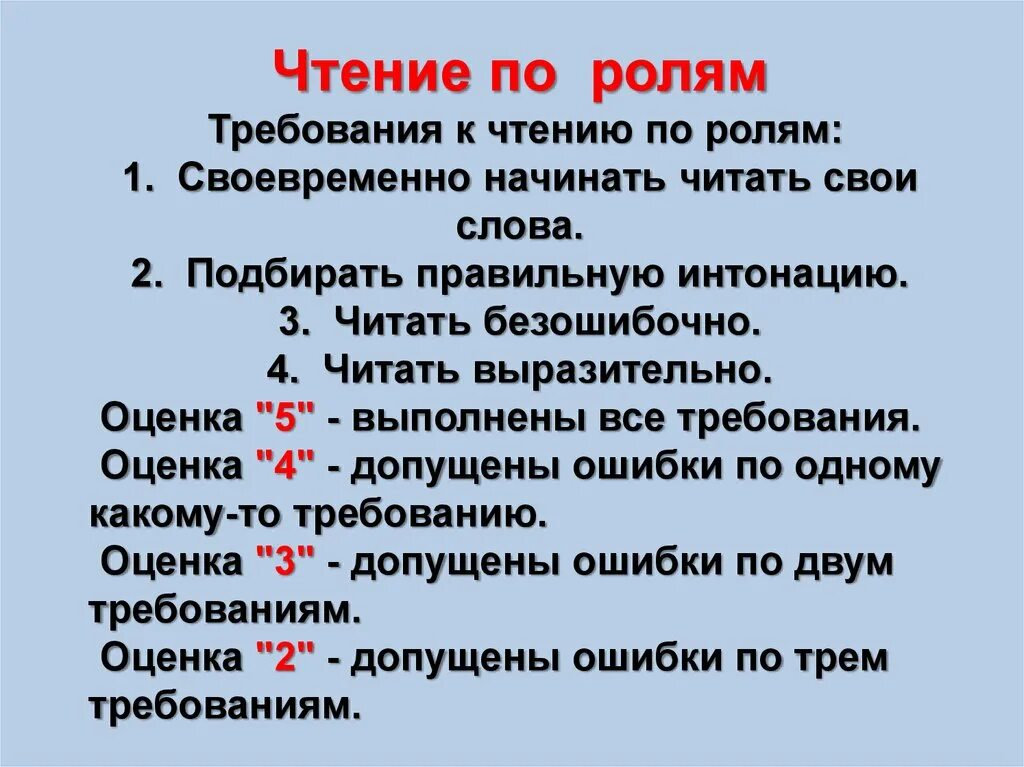 Чтение по ролям

Требования к чтению по ролям:

1. Своевременно начинать читать свои слова.

2. Подбирать правильную интонацию.

3. Читать безошибочно.

4. Читать выразительно.

Оценка "5" - выполнены все требования.

Оценка "4" - допущены ошибки по одному какому-то требованию.

Оценка "3" - допущены ошибки по двум требованиям.

Оценка "2" - допущены ошибки по трем требованиям.